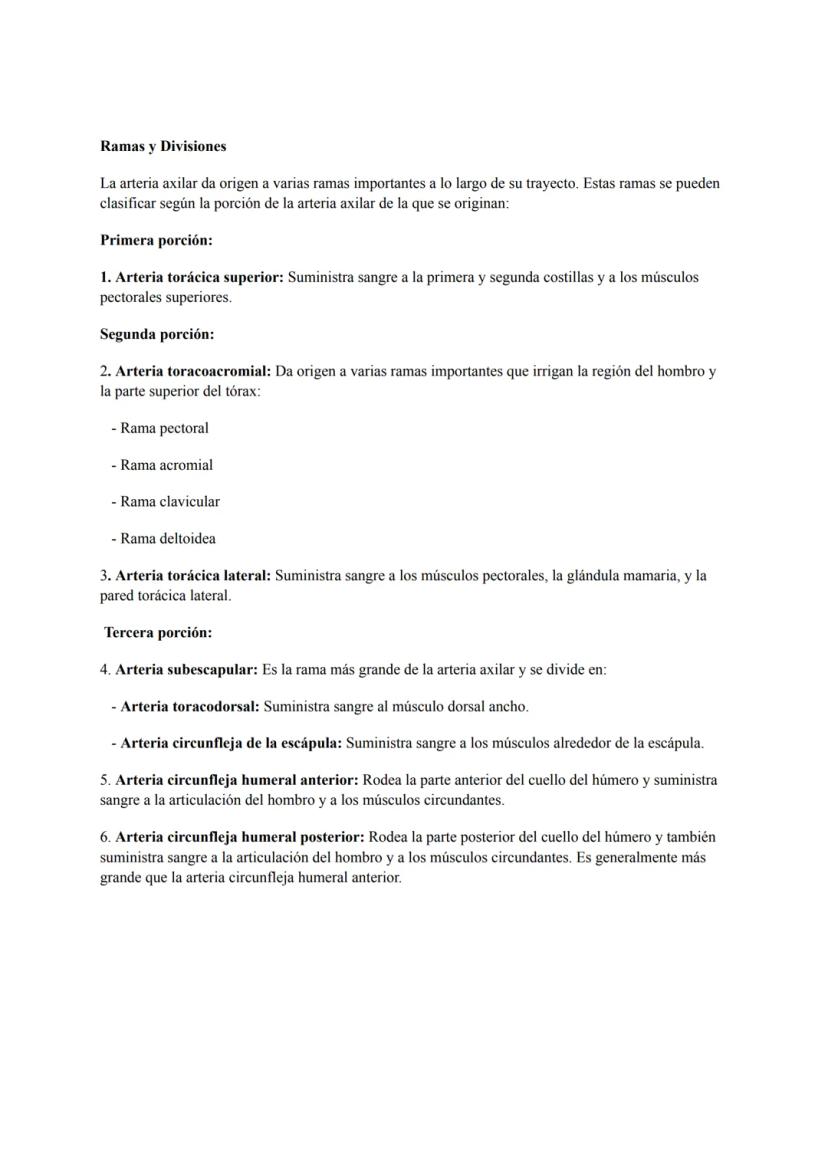 Ramas y Divisiones

La arteria axilar da origen a varias ramas importantes a lo largo de su trayecto. Estas ramas se pueden clasificar según la porción de la arteria axilar de la que se originan:

Primera porción:

1. Arteria torácica superior: Suministra sangre a la primera y segunda costillas y a los músculos pectorales superiores.

Segunda porción:

2. Arteria toracoacromial: Da origen a varias ramas importantes que irrigan la región del hombro y la parte superior del tórax:

- Rama pectoral

- Rama acromial

- Rama clavicular

- Rama deltoidea

3. Arteria torácica lateral: Suministra sangre a los músculos pectorales, la glándula mamaria, y la pared torácica lateral.

Tercera porción:

4. Arteria subescapular: Es la rama más grande de la arteria axilar y se divide en:

- Arteria toracodorsal: Suministra sangre al músculo dorsal ancho.

- Arteria circunfleja de la escápula: Suministra sangre a los músculos alrededor de la escápula.

5. Arteria circunfleja humeral anterior: Rodea la parte anterior del cuello del húmero y suministra sangre a la articulación del hombro y a los músculos circundantes.

6. Arteria circunfleja humeral posterior: Rodea la parte posterior del cuello del húmero y también suministra sangre a la articulación del hombro y a los músculos circundantes. Es generalmente más grande que la arteria circunfleja humeral anterior.